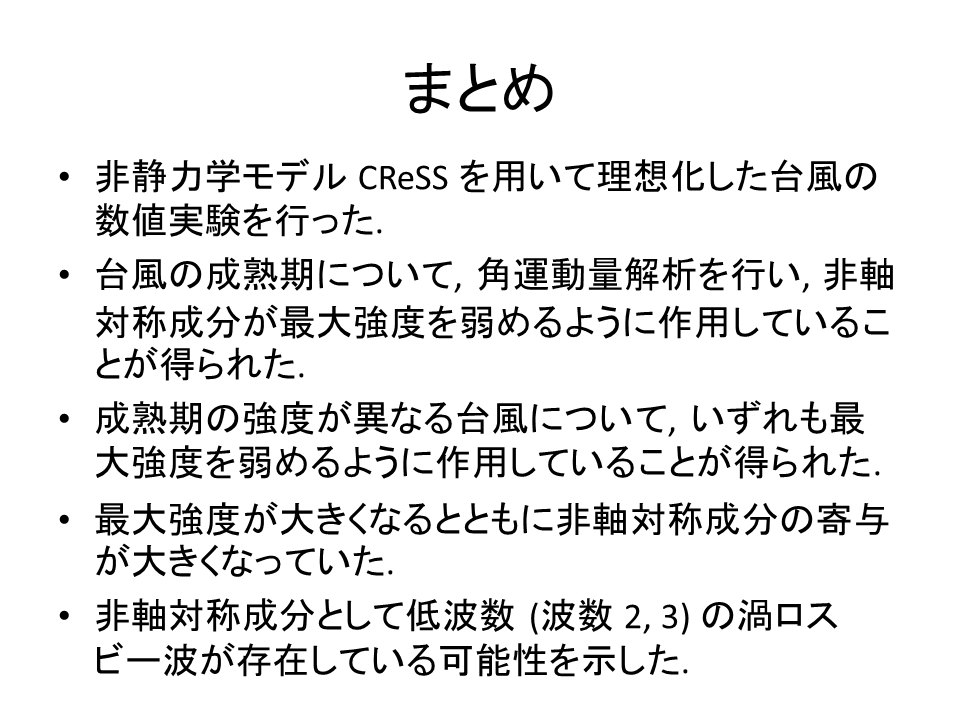 まとめ

• 非静力学モデル CReSS を用いて理想化した台風の数値実験を行った.

• 台風の成熟期について, 角運動量解析を行い, 非軸対称成分が最大強度を弱めるように作用していることが得られた.

• 成熟期の強度が異なる台風について, いずれも最大強度を弱めるように作用していることが得られた.

• 最大強度が大きくなるとともに非軸対称成分の寄与が大きくなっていた.

• 非軸対称成分として低波数 (波数 2, 3) の渦ロスビー波が存在している可能性を示した.